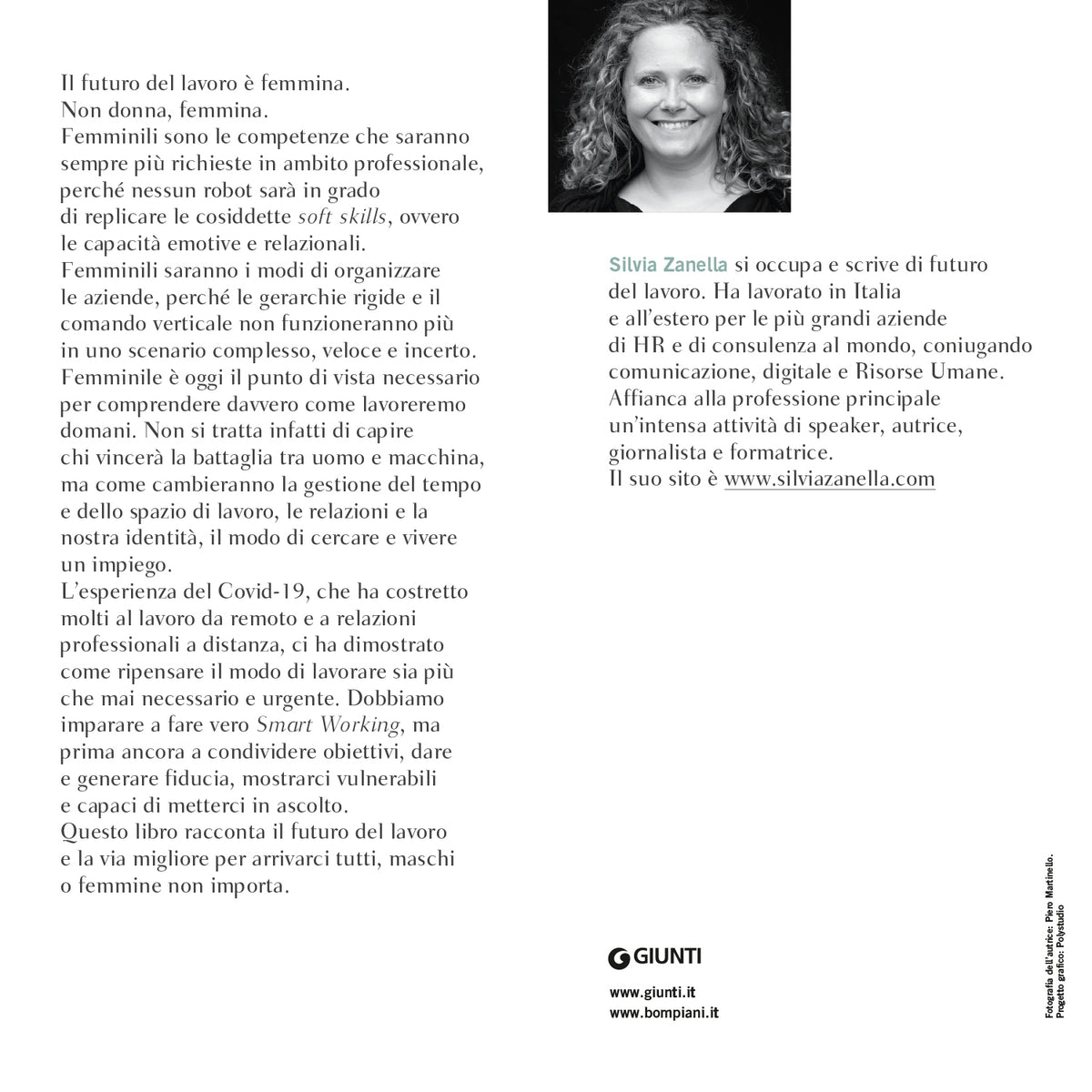 Il futuro del lavoro è femmina.
Non donna, femmina.
Femminili sono le competenze che saranno sempre più richieste in ambito professionale, perché nessun robot sarà in grado di replicare le cosiddette soft skills, ovvero le capacità emotive e relazionali.
Femminili saranno i modi di organizzare le aziende, perché le gerarchie rigide e il comando verticale non funzioneranno più in uno scenario complesso, veloce e incerto.
Femminile è oggi il punto di vista necessario per comprendere davvero come lavoreremo domani. Non si tratta infatti di capire chi vincerà la battaglia tra uomo e macchina, ma come cambieranno la gestione del tempo e dello spazio di lavoro, le relazioni e la nostra identità, il modo di cercare e vivere un impiego.
L'esperienza del Covid-19, che ha costretto molti al lavoro da remoto e a relazioni professionali a distanza, ci ha dimostrato come ripensare il modo di lavorare sia più che mai necessario e urgente. Dobbiamo imparare a fare vero Smart Working, ma prima ancora a condividere obiettivi, dare e generare fiducia, mostrarci vulnerabili e capaci di metterci in ascolto.
Questo libro racconta il futuro del lavoro e la via migliore per arrivarci tutti, maschi o femmine non importa.

Silvia Zanella si occupa e scrive di futuro del lavoro. Ha lavorato in Italia e all'estero per le più grandi aziende di HR e di consulenza al mondo, coniugando comunicazione, digitale e Risorse Umane.
Affianca alla professione principale un'intensa attività di speaker, autrice, giornalista e formatrice.
Il suo sito è www.silviazanella.com

GIUNTI

www.giunti.it
www.bompiani.it

Fotografia dell'autrice: Piero Martinello.
Progetto grafico: Polystudio